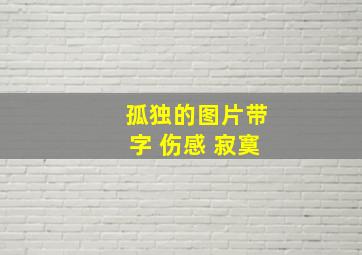 孤独的图片带字 伤感 寂寞